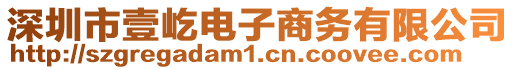 深圳市壹屹电子商务有限公司
http://szgregadam1.cn.coovee.com